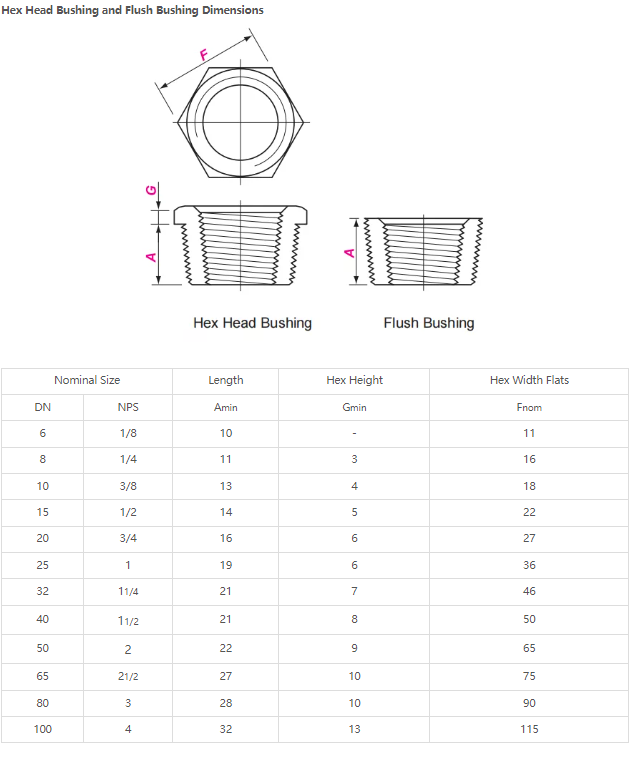 Hex Head Bushing and Flush Bushing Dimensions

F

G

A

A

Hex Head Bushing

Flush Bushing

| Nominal Size | | Length | Hex Height | Hex Width Flats |
|---|---|---|---|---|
| DN | NPS | Amin | Gmin | Fnom |
| 6 | 1/8 | 10 | - | 11 |
| 8 | 1/4 | 11 | 3 | 16 |
| 10 | 3/8 | 13 | 4 | 18 |
| 15 | 1/2 | 14 | 5 | 22 |
| 20 | 3/4 | 16 | 6 | 27 |
| 25 | 1 | 19 | 6 | 36 |
| 32 | 11/4 | 21 | 7 | 46 |
| 40 | 11/2 | 21 | 8 | 50 |
| 50 | 2 | 22 | 9 | 65 |
| 65 | 21/2 | 27 | 10 | 75 |
| 80 | 3 | 28 | 10 | 90 |
| 100 | 4 | 32 | 13 | 115 |